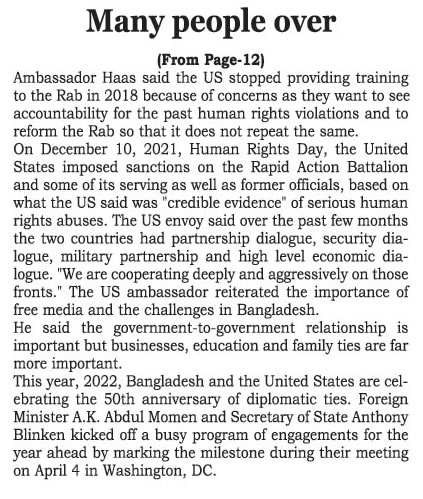 Many people over

(From Page-12)

Ambassador Haas said the US stopped providing training to the Rab in 2018 because of concerns as they want to see accountability for the past human rights violations and to reform the Rab so that it does not repeat the same.

On December 10, 2021, Human Rights Day, the United States imposed sanctions on the Rapid Action Battalion and some of its serving as well as former officials, based on what the US said was "credible evidence" of serious human rights abuses. The US envoy said over the past few months the two countries had partnership dialogue, security dialogue, military partnership and high level economic dialogue. "We are cooperating deeply and aggressively on those fronts." The US ambassador reiterated the importance of free media and the challenges in Bangladesh.

He said the government-to-government relationship is important but businesses, education and family ties are far more important.

This year, 2022, Bangladesh and the United States are celebrating the 50th anniversary of diplomatic ties. Foreign Minister A.K. Abdul Momen and Secretary of State Anthony Blinken kicked off a busy program of engagements for the year ahead by marking the milestone during their meeting on April 4 in Washington, DC.